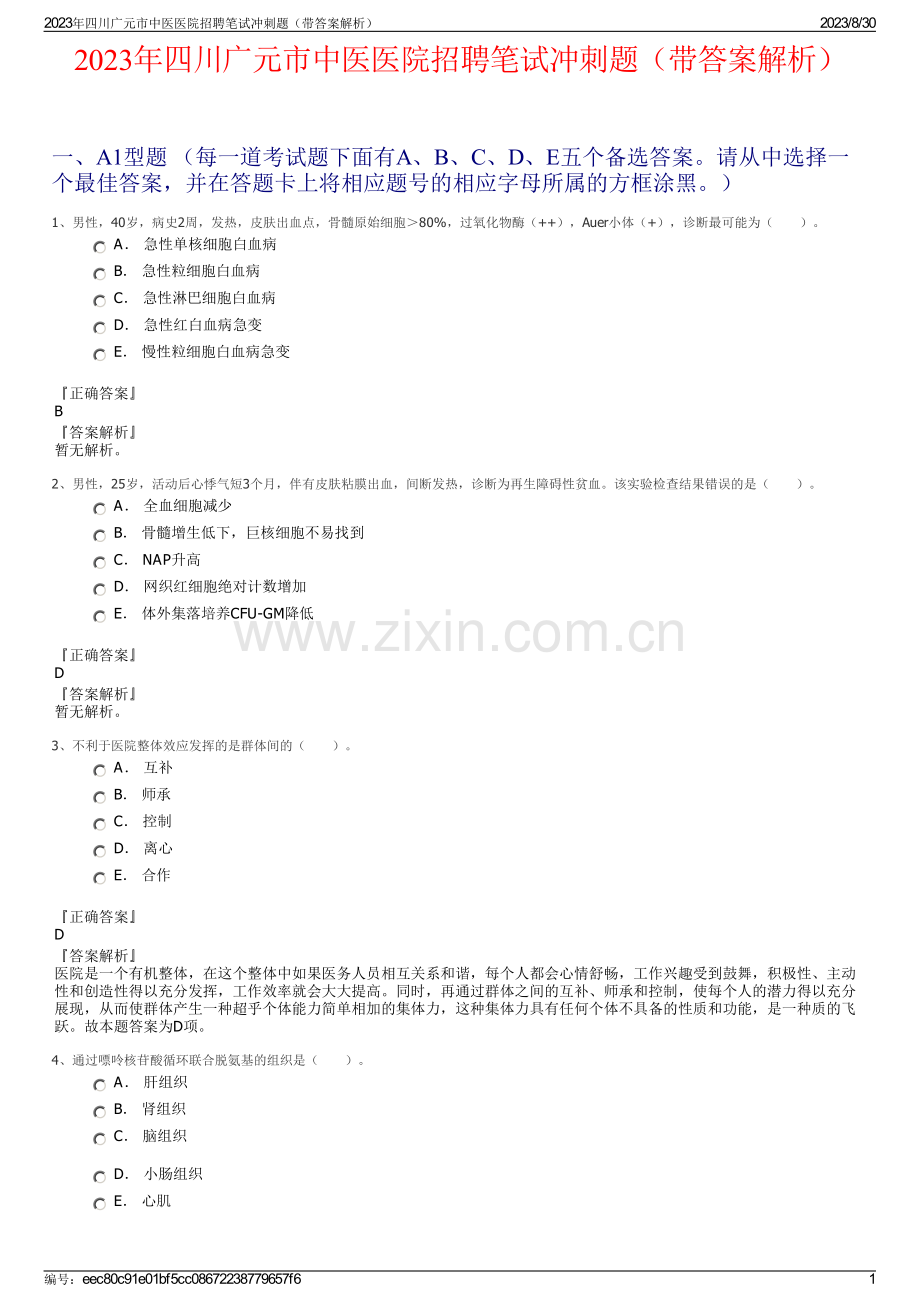 2023年四川广元市中医医院招聘笔试冲刺题（带答案解析）　2023/8/30

2023年四川广元市中医医院招聘笔试冲刺题（带答案解析）

一、A1型题 （每一道考试题下面有A、B、C、D、E五个备选答案。请从中选择一个最佳答案，并在答题卡上将相应题号的相应字母所属的方框涂黑。）

1、男性，40岁，病史2周，发热，皮肤出血点，骨髓原始细胞＞80%，过氧化物酶（++），Auer小体（+），诊断最可能为（　　）。

A． 急性单核细胞白血病
B． 急性粒细胞白血病
C． 急性淋巴细胞白血病
D． 急性红白血病急变
E． 慢性粒细胞白血病急变

『正确答案』
B
『答案解析』
暂无解析。

2、男性，25岁，活动后心悸气短3个月，伴有皮肤粘膜出血，间断发热，诊断为再生障碍性贫血。该实验检查结果错误的是（　　）。

A． 全血细胞减少
B． 骨髓增生低下，巨核细胞不易找到
C． NAP升高
D． 网织红细胞绝对计数增加
E． 体外集落培养CFU-GM降低

www.zixin.com.cn

『正确答案』
D
『答案解析』
暂无解析。

3、不利于医院整体效应发挥的是群体间的（　　）。

A． 互补
B． 师承
C． 控制
D． 离心
E． 合作

『正确答案』
D
『答案解析』
医院是一个有机整体，在这个整体中如果医务人员相互关系和谐，每个人都会心情舒畅，工作兴趣受到鼓舞，积极性、主动性和创造性得以充分发挥，工作效率就会大大提高。同时，再通过群体之间的互补、师承和控制，使每个人的潜力得以充分展现，从而使群体产生一种超乎个体能力简单相加的集体力，这种集体力具有任何个体不具备的性质和功能，是一种质的飞跃。故本题答案为D项。

4、通过嘌呤核苷酸循环联合脱氨基的组织是（　　）。

A． 肝组织
B． 肾组织
C． 脑组织
D． 小肠组织
E． 心肌

编号：eec80c91e01bf5cc08672238779657f6　1